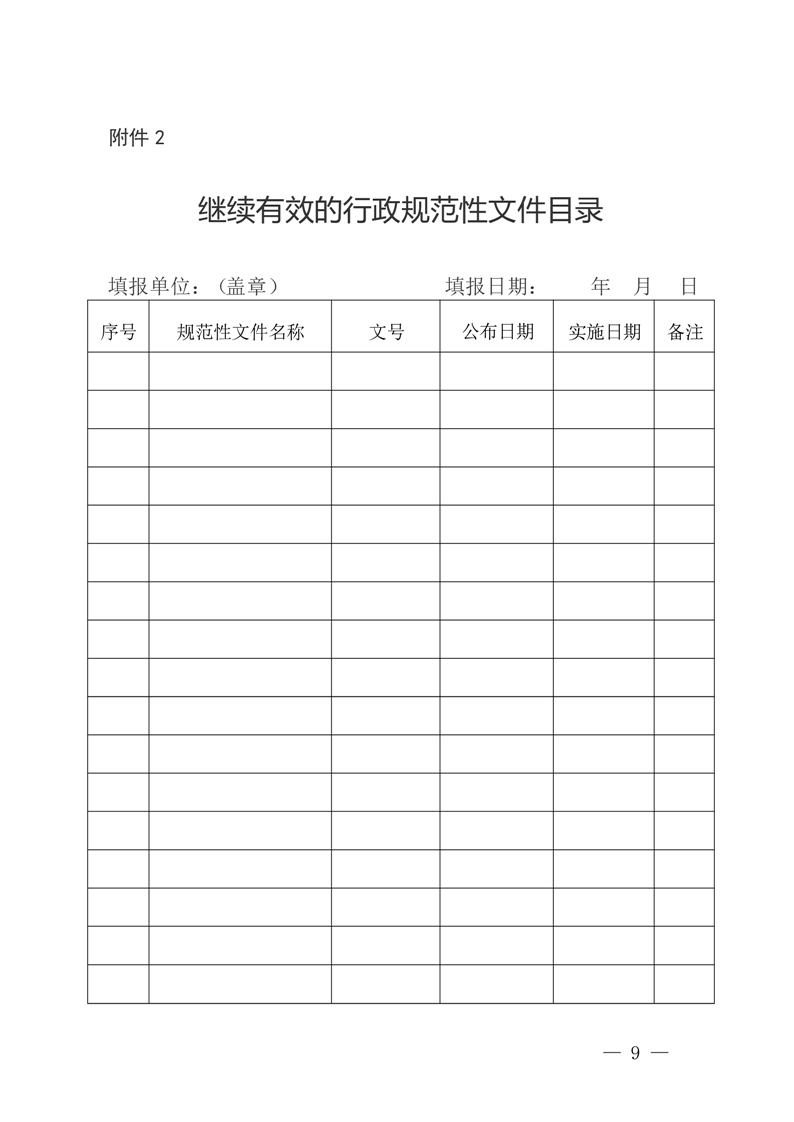 附件 2

继续有效的行政规范性文件目录

填报单位：（盖章）　　　　　　　　填报日期：　　年　月　日

| 序号 | 规范性文件名称 | 文号 | 公布日期 | 实施日期 | 备注 |
|---|---|---|---|---|---|
| | | | | | |
| | | | | | |
| | | | | | |
| | | | | | |
| | | | | | |
| | | | | | |
| | | | | | |
| | | | | | |
| | | | | | |
| | | | | | |
| | | | | | |
| | | | | | |
| | | | | | |
| | | | | | |
| | | | | | |
| | | | | | |
| | | | | | |

— 9 —